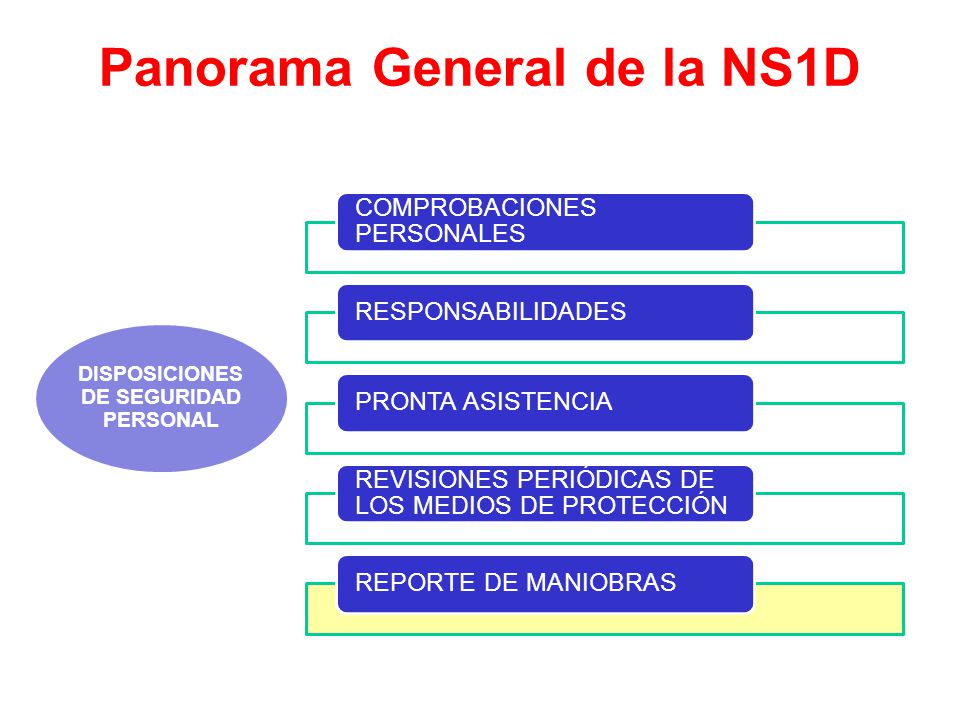 Panorama General de la NS1D

DISPOSICIONES DE SEGURIDAD PERSONAL

COMPROBACIONES PERSONALES

RESPONSABILIDADES

PRONTA ASISTENCIA

REVISIONES PERIÓDICAS DE LOS MEDIOS DE PROTECCIÓN

REPORTE DE MANIOBRAS